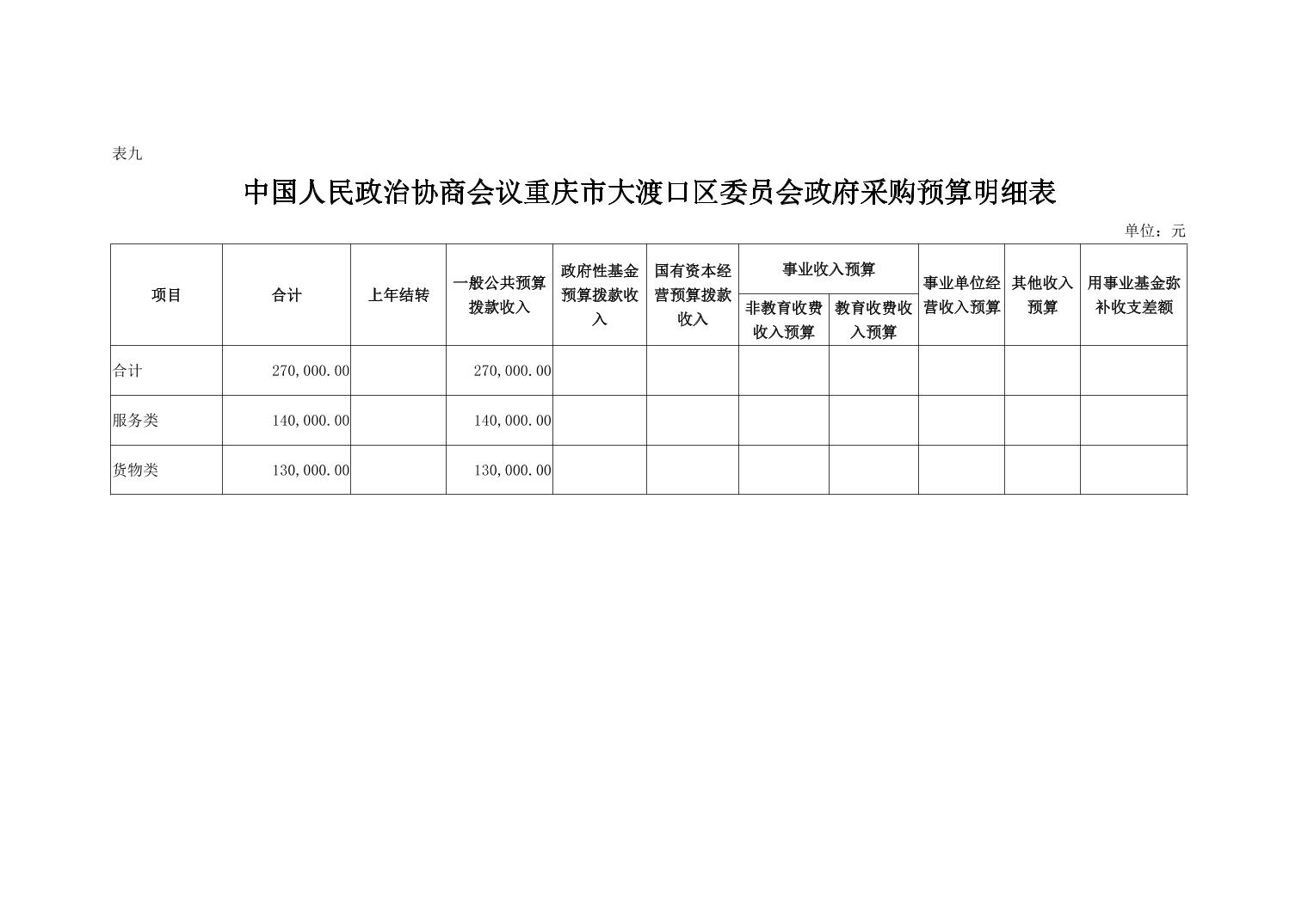 表九

中国人民政治协商会议重庆市大渡口区委员会政府采购预算明细表

单位：元

| 项目 | 合计 | 上年结转 | 一般公共预算拨款收入 | 政府性基金预算拨款收入 | 国有资本经营预算拨款收入 | 事业收入预算 非教育收费收入预算 | 事业收入预算 教育收费收入预算 | 事业单位经营收入预算 | 其他收入预算 | 用事业基金弥补收支差额 |
|---|---|---|---|---|---|---|---|---|---|---|
| 合计 | 270,000.00 | | 270,000.00 | | | | | | | |
| 服务类 | 140,000.00 | | 140,000.00 | | | | | | | |
| 货物类 | 130,000.00 | | 130,000.00 | | | | | | | |